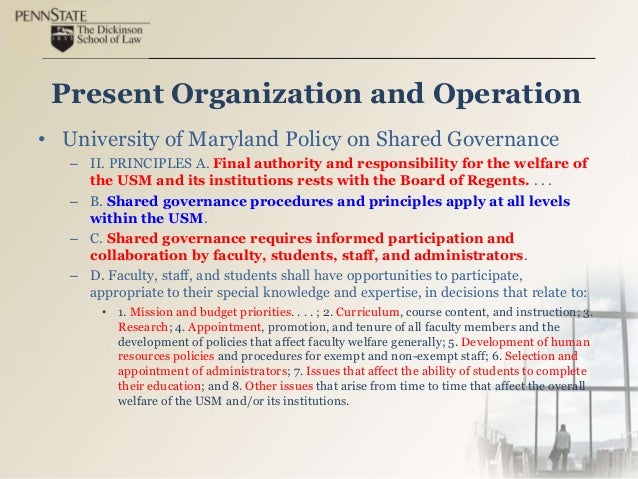 PENNSTATE
The Dickinson School of Law

Present Organization and Operation

• University of Maryland Policy on Shared Governance
– II. PRINCIPLES A. Final authority and responsibility for the welfare of the USM and its institutions rests with the Board of Regents. . . .
– B. Shared governance procedures and principles apply at all levels within the USM.
– C. Shared governance requires informed participation and collaboration by faculty, students, staff, and administrators.
– D. Faculty, staff, and students shall have opportunities to participate, appropriate to their special knowledge and expertise, in decisions that relate to:
• 1. Mission and budget priorities. . . . ; 2. Curriculum, course content, and instruction; 3. Research; 4. Appointment, promotion, and tenure of all faculty members and the development of policies that affect faculty welfare generally; 5. Development of human resources policies and procedures for exempt and non-exempt staff; 6. Selection and appointment of administrators; 7. Issues that affect the ability of students to complete their education; and 8. Other issues that arise from time to time that affect the overall welfare of the USM and/or its institutions.